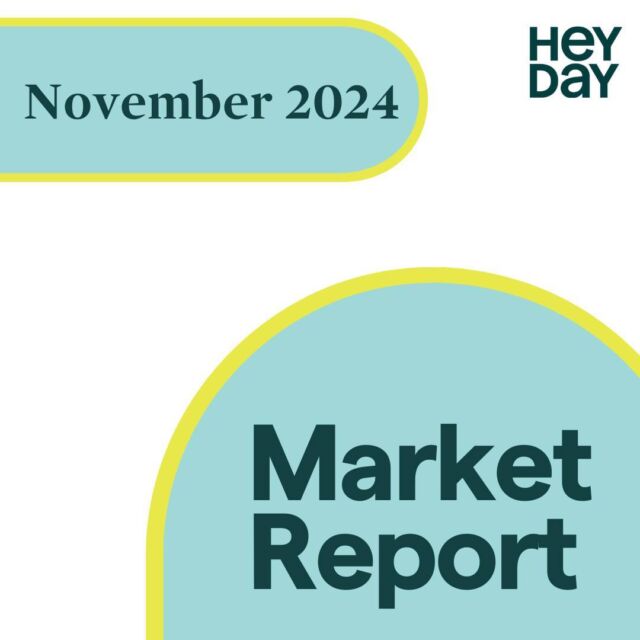 November 2024

HEY
DAY

Market
Report